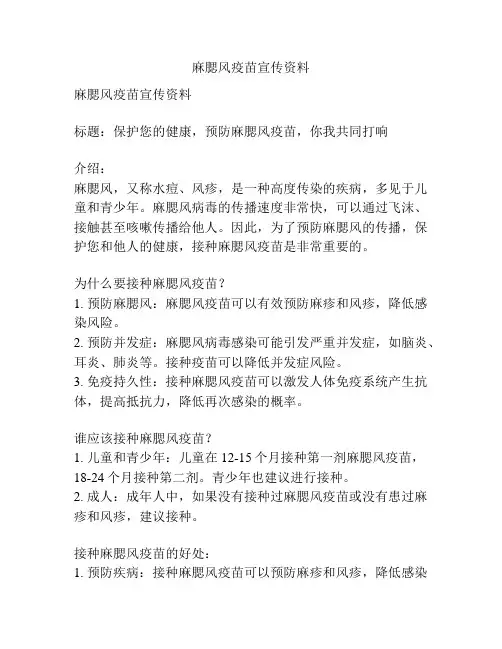 麻腮风疫苗宣传资料

麻腮风疫苗宣传资料

标题：保护您的健康，预防麻腮风疫苗，你我共同打响

介绍：
麻腮风，又称水痘、风疹，是一种高度传染的疾病，多见于儿童和青少年。麻腮风病毒的传播速度非常快，可以通过飞沫、接触甚至咳嗽传播给他人。因此，为了预防麻腮风的传播，保护您和他人的健康，接种麻腮风疫苗是非常重要的。

为什么要接种麻腮风疫苗？
1. 预防麻腮风：麻腮风疫苗可以有效预防麻疹和风疹，降低感染风险。
2. 预防并发症：麻腮风病毒感染可能引发严重并发症，如脑炎、耳炎、肺炎等。接种疫苗可以降低并发症风险。
3. 免疫持久性：接种麻腮风疫苗可以激发人体免疫系统产生抗体，提高抵抗力，降低再次感染的概率。

谁应该接种麻腮风疫苗？
1. 儿童和青少年：儿童在 12-15 个月接种第一剂麻腮风疫苗，18-24 个月接种第二剂。青少年也建议进行接种。
2. 成人：成年人中，如果没有接种过麻腮风疫苗或没有患过麻疹和风疹，建议接种。

接种麻腮风疫苗的好处：
1. 预防疾病：接种麻腮风疫苗可以预防麻疹和风疹，降低感染